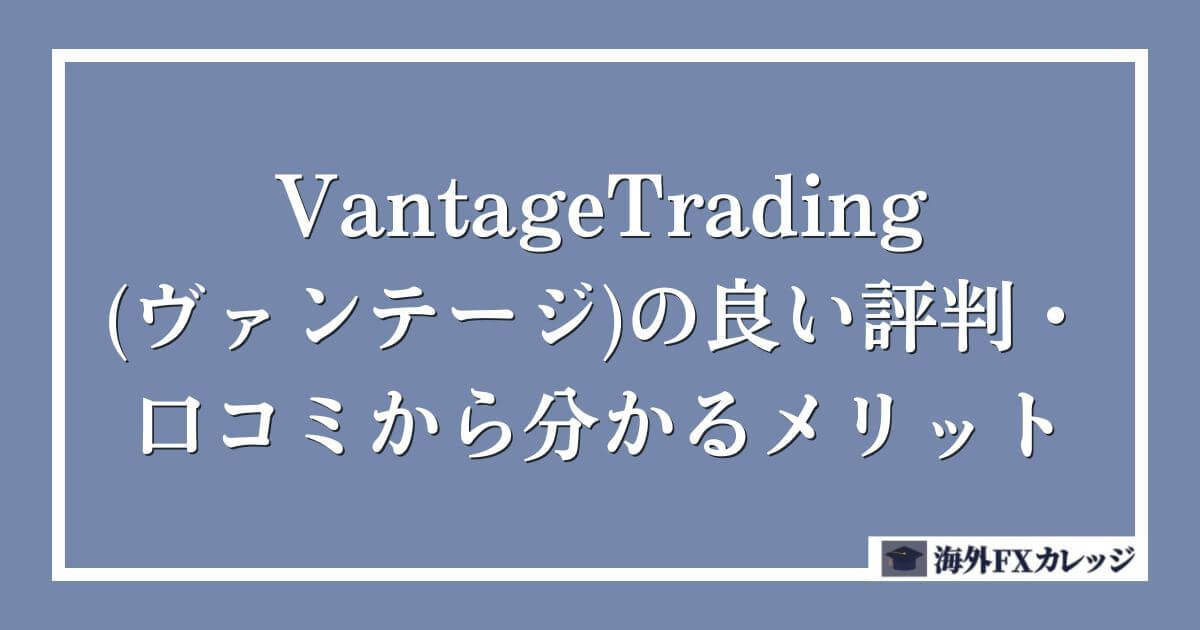 VantageTrading
(ヴァンテージ)の良い評判・口コミから分かるメリット

海外FXカレッジ